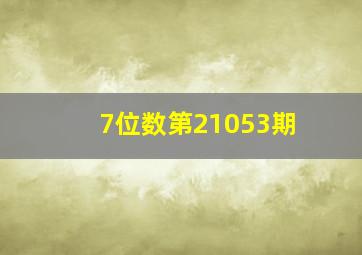 7位数第21053期